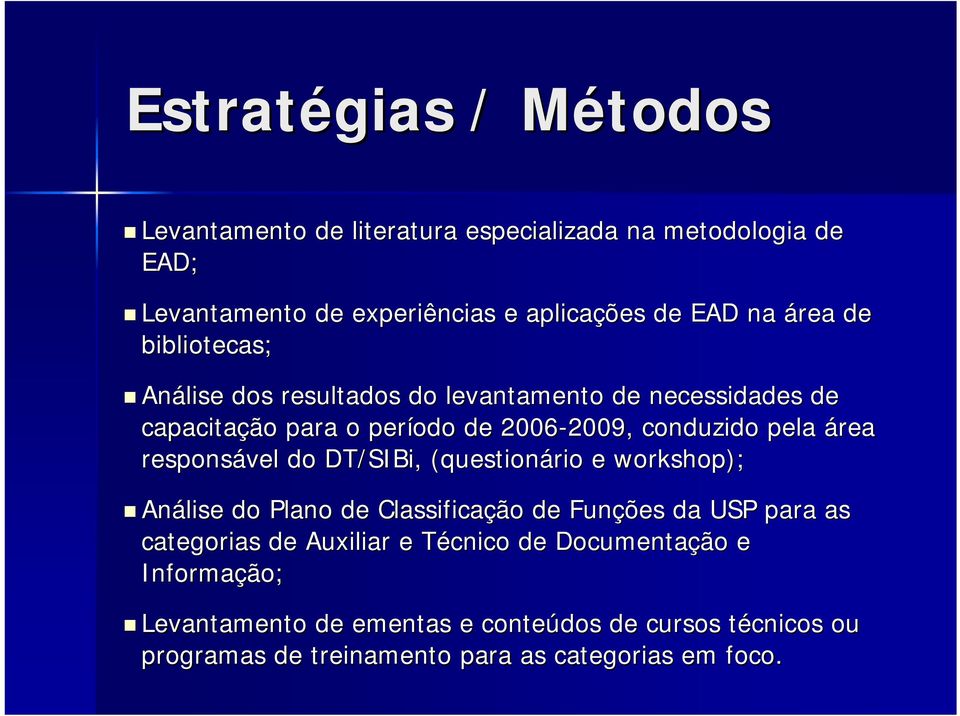 Estratégias / Métodos

Levantamento de literatura especializada na metodologia de EAD;

Levantamento de experiências e aplicações de EAD na área de bibliotecas;

Análise dos resultados do levantamento de necessidades de capacitação para o período de 2006-2009, conduzido pela área responsável do DT/SIBi, (questionário e workshop);

Análise do Plano de Classificação de Funções da USP para as categorias de Auxiliar e Técnico de Documentação e Informação;

Levantamento de ementas e conteúdos de cursos técnicos ou programas de treinamento para as categorias em foco.